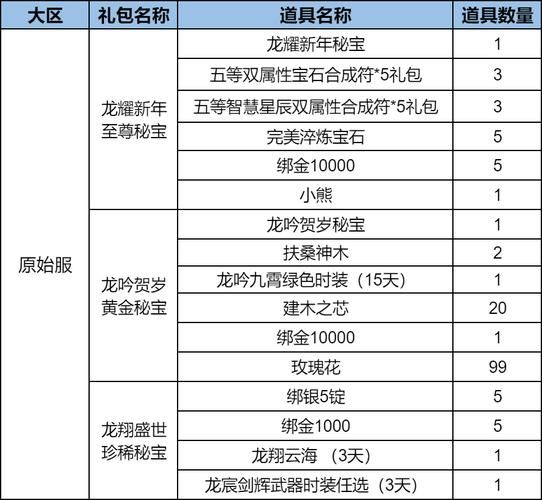 | 大区 | 礼包名称 | 道具名称 | 道具数量 |
|---|---|---|---|
| 原始服 | 龙耀新年至尊秘宝 | 龙耀新年秘宝 | 1 |
| | | 五等双属性宝石合成符*5礼包 | 3 |
| | | 五等智慧星辰双属性合成符*5礼包 | 3 |
| | | 完美淬炼宝石 | 5 |
| | | 绑金10000 | 5 |
| | | 小熊 | 1 |
| | 龙吟贺岁黄金秘宝 | 龙吟贺岁秘宝 | 1 |
| | | 扶桑神木 | 2 |
| | | 龙吟九霄绿色时装（15天） | 1 |
| | | 建木之芯 | 20 |
| | | 绑金10000 | 1 |
| | | 玫瑰花 | 99 |
| | 龙翔盛世珍稀秘宝 | 绑银5锭 | 5 |
| | | 绑金1000 | 5 |
| | | 龙翔云海 （3天） | 1 |
| | | 龙宸剑辉武器时装任选（3天） | 1 |